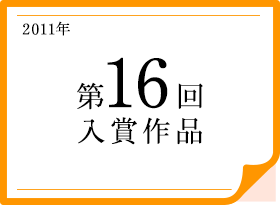 2011年

第16回
入賞作品